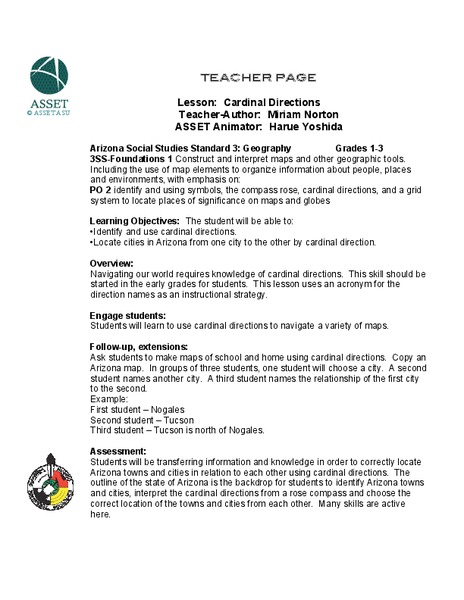 ASSET
© ASSET ASU

TEACHER PAGE

Lesson: Cardinal Directions
Teacher-Author: Miriam Norton
ASSET Animator: Harue Yoshida

Arizona Social Studies Standard 3: Geography Grades 1-3
3SS-Foundations 1 Construct and interpret maps and other geographic tools. Including the use of map elements to organize information about people, places and environments, with emphasis on:
PO 2 identify and using symbols, the compass rose, cardinal directions, and a grid system to locate places of significance on maps and globes

Learning Objectives: The student will be able to:
•Identify and use cardinal directions.
•Locate cities in Arizona from one city to the other by cardinal direction.

Overview:
Navigating our world requires knowledge of cardinal directions. This skill should be started in the early grades for students. This lesson uses an acronym for the direction names as an instructional strategy.

Engage students:
Students will learn to use cardinal directions to navigate a variety of maps.

Follow-up, extensions:
Ask students to make maps of school and home using cardinal directions. Copy an Arizona map. In groups of three students, one student will choose a city. A second student names another city. A third student names the relationship of the first city to the second.
Example:
First student – Nogales
Second student – Tucson
Third student – Tucson is north of Nogales.

Assessment:
Students will be transferring information and knowledge in order to correctly locate Arizona towns and cities in relation to each other using cardinal directions. The outline of the state of Arizona is the backdrop for students to identify Arizona towns and cities, interpret the cardinal directions from a rose compass and choose the correct location of the towns and cities from each other. Many skills are active here.